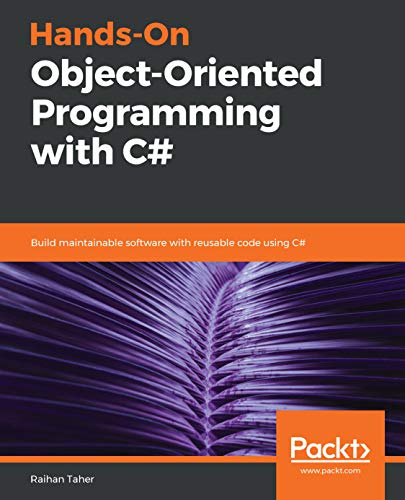 Hands-On
Object-Oriented Programming with C#

Build maintainable software with reusable code using C#

Packt>
www.packt.com

Raihan Taher